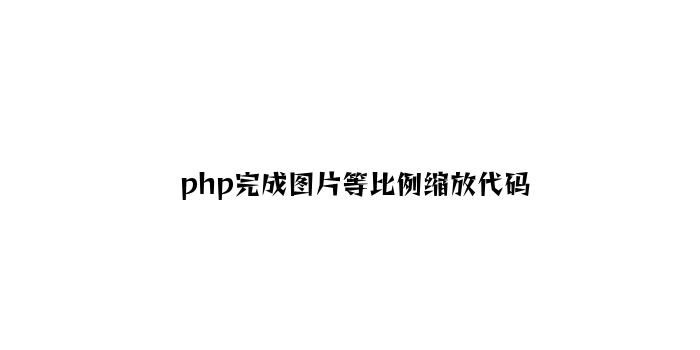 php完成图片等比例缩放代码